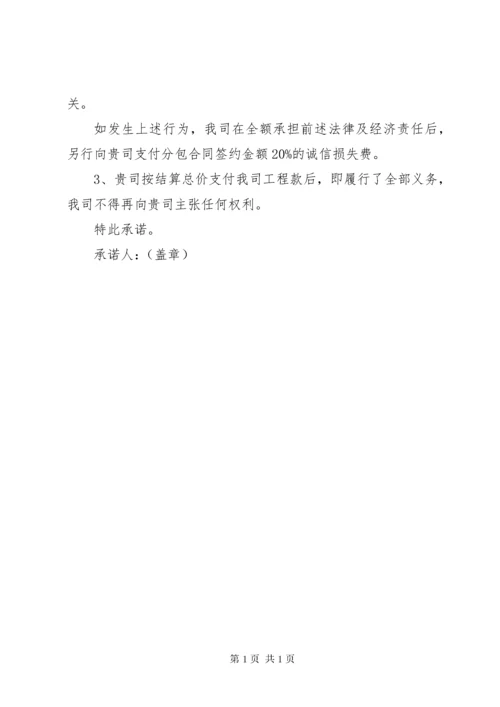 关。

如发生上述行为，我司在全额承担前述法律及经济责任后，另行向贵司支付分包合同签约金额20%的诚信损失费。

3、贵司按结算总价支付我司工程款后，即履行了全部义务，我司不得再向贵司主张任何权利。

特此承诺。

承诺人：（盖章）

第1页 共1页